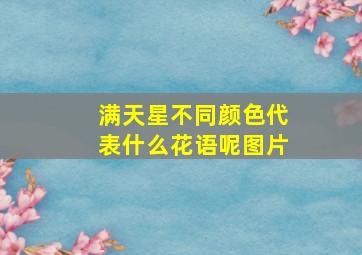 满天星不同颜色代表什么花语呢图片